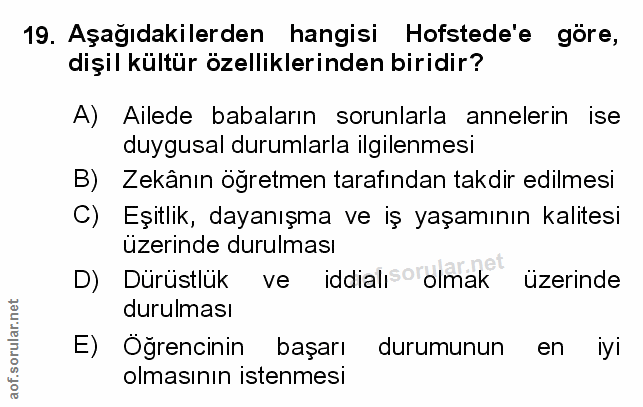 19. Aşağıdakilerden hangisi Hofstede'e göre, dişil kültür özelliklerinden biridir?

A) Ailede babaların sorunlarla annelerin ise duygusal durumlarla ilgilenmesi

B) Zekânın öğretmen tarafından takdir edilmesi

C) Eşitlik, dayanışma ve iş yaşamının kalitesi üzerinde durulması

D) Dürüstlük ve iddialı olmak üzerinde durulması

E) Öğrencinin başarı durumunun en iyi olmasının istenmesi

aof.sorular.net